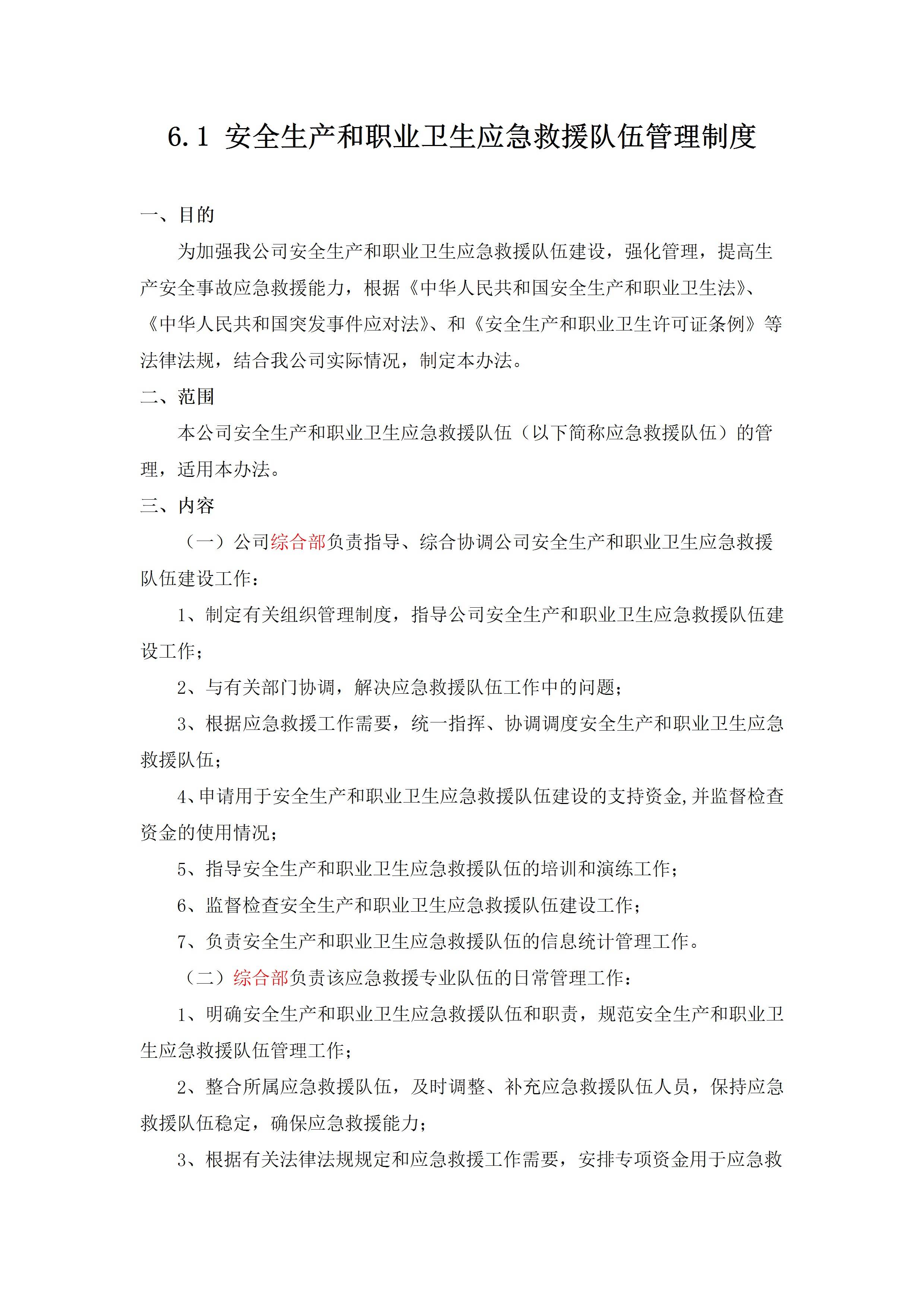 6.1 安全生产和职业卫生应急救援队伍管理制度

一、目的

为加强我公司安全生产和职业卫生应急救援队伍建设，强化管理，提高生产安全事故应急救援能力，根据《中华人民共和国安全生产和职业卫生法》、《中华人民共和国突发事件应对法》、和《安全生产和职业卫生许可证条例》等法律法规，结合我公司实际情况，制定本办法。

二、范围

本公司安全生产和职业卫生应急救援队伍（以下简称应急救援队伍）的管理，适用本办法。

三、内容

（一）公司综合部负责指导、综合协调公司安全生产和职业卫生应急救援队伍建设工作：

1、制定有关组织管理制度，指导公司安全生产和职业卫生应急救援队伍建设工作；

2、与有关部门协调，解决应急救援队伍工作中的问题；

3、根据应急救援工作需要，统一指挥、协调调度安全生产和职业卫生应急救援队伍；

4、申请用于安全生产和职业卫生应急救援队伍建设的支持资金,并监督检查资金的使用情况；

5、指导安全生产和职业卫生应急救援队伍的培训和演练工作；

6、监督检查安全生产和职业卫生应急救援队伍建设工作；

7、负责安全生产和职业卫生应急救援队伍的信息统计管理工作。

（二）综合部负责该应急救援专业队伍的日常管理工作：

1、明确安全生产和职业卫生应急救援队伍和职责，规范安全生产和职业卫生应急救援队伍管理工作；

2、整合所属应急救援队伍，及时调整、补充应急救援队伍人员，保持应急救援队伍稳定，确保应急救援能力；

3、根据有关法律法规规定和应急救援工作需要，安排专项资金用于应急救